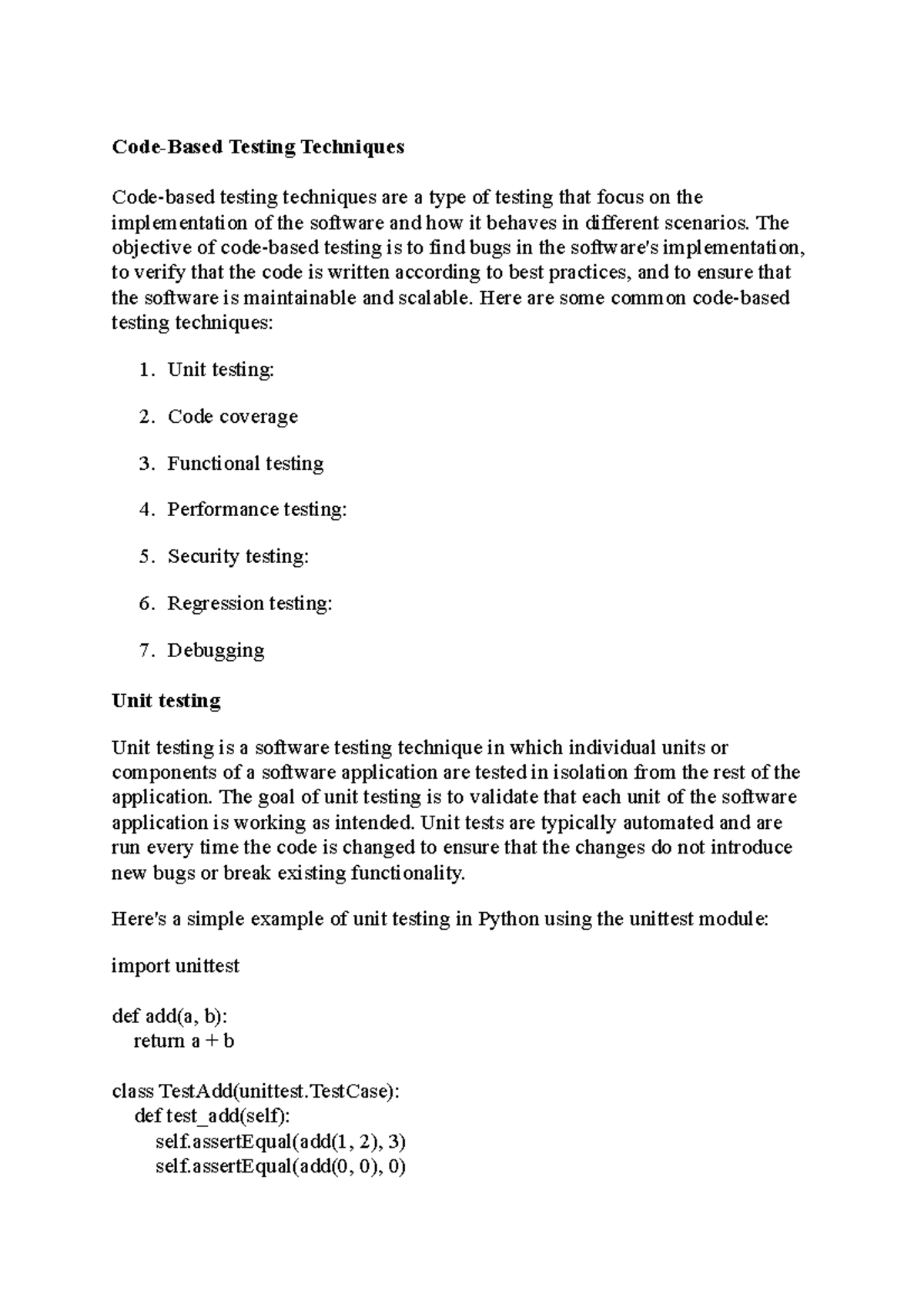 Code-Based Testing Techniques

Code-based testing techniques are a type of testing that focus on the implementation of the software and how it behaves in different scenarios. The objective of code-based testing is to find bugs in the software's implementation, to verify that the code is written according to best practices, and to ensure that the software is maintainable and scalable. Here are some common code-based testing techniques:

1. Unit testing:

2. Code coverage

3. Functional testing

4. Performance testing:

5. Security testing:

6. Regression testing:

7. Debugging

Unit testing

Unit testing is a software testing technique in which individual units or components of a software application are tested in isolation from the rest of the application. The goal of unit testing is to validate that each unit of the software application is working as intended. Unit tests are typically automated and are run every time the code is changed to ensure that the changes do not introduce new bugs or break existing functionality.

Here's a simple example of unit testing in Python using the unittest module:

import unittest

def add(a, b):
    return a + b

class TestAdd(unittest.TestCase):
    def test_add(self):
        self.assertEqual(add(1, 2), 3)
        self.assertEqual(add(0, 0), 0)